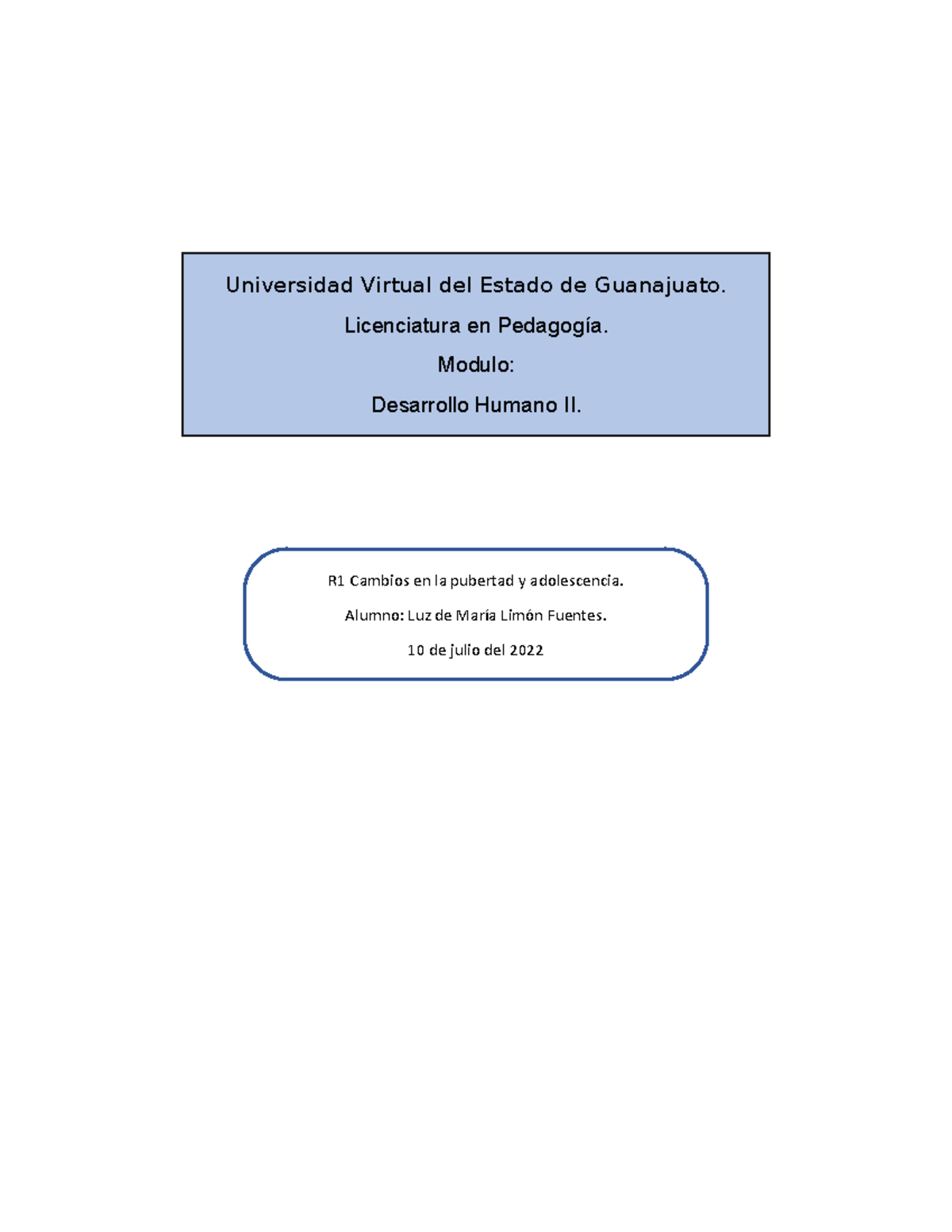 Universidad Virtual del Estado de Guanajuato.

Licenciatura en Pedagogía.

Modulo:

Desarrollo Humano II.

R1 Cambios en la pubertad y adolescencia.

Alumno: Luz de María Limón Fuentes.

10 de julio del 2022